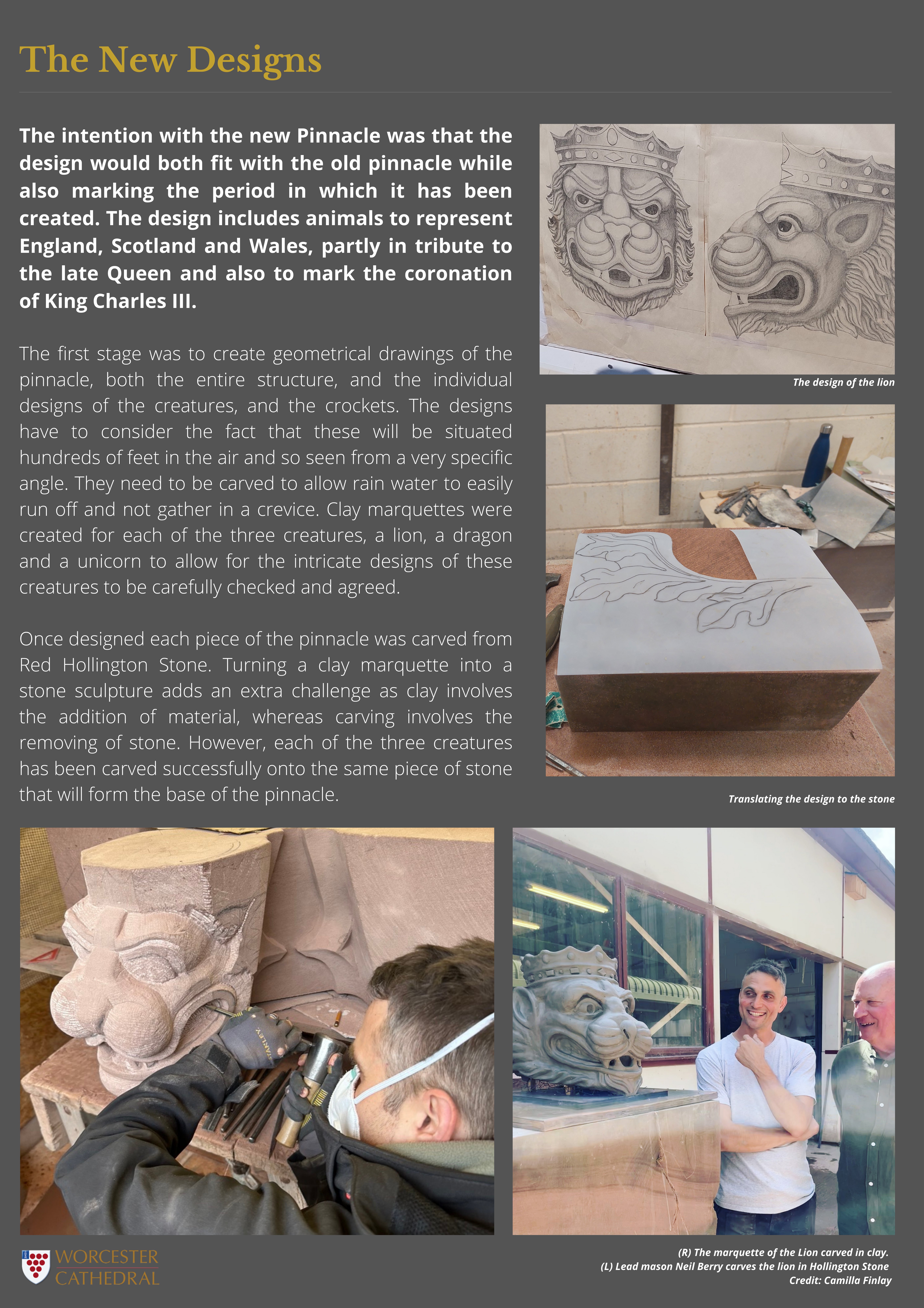 The New Designs

The intention with the new Pinnacle was that the design would both fit with the old pinnacle while also marking the period in which it has been created. The design includes animals to represent England, Scotland and Wales, partly in tribute to the late Queen and also to mark the coronation of King Charles III.

The first stage was to create geometrical drawings of the pinnacle, both the entire structure, and the individual designs of the creatures, and the crockets. The designs have to consider the fact that these will be situated hundreds of feet in the air and so seen from a very specific angle. They need to be carved to allow rain water to easily run off and not gather in a crevice. Clay marquettes were created for each of the three creatures, a lion, a dragon and a unicorn to allow for the intricate designs of these creatures to be carefully checked and agreed.

Once designed each piece of the pinnacle was carved from Red Hollington Stone. Turning a clay marquette into a stone sculpture adds an extra challenge as clay involves the addition of material, whereas carving involves the removing of stone. However, each of the three creatures has been carved successfully onto the same piece of stone that will form the base of the pinnacle.

The design of the lion

Translating the design to the stone

WORCESTER
CATHEDRAL

(R) The marquette of the Lion carved in clay.
(L) Lead mason Neil Berry carves the lion in Hollington Stone
Credit: Camilla Finlay